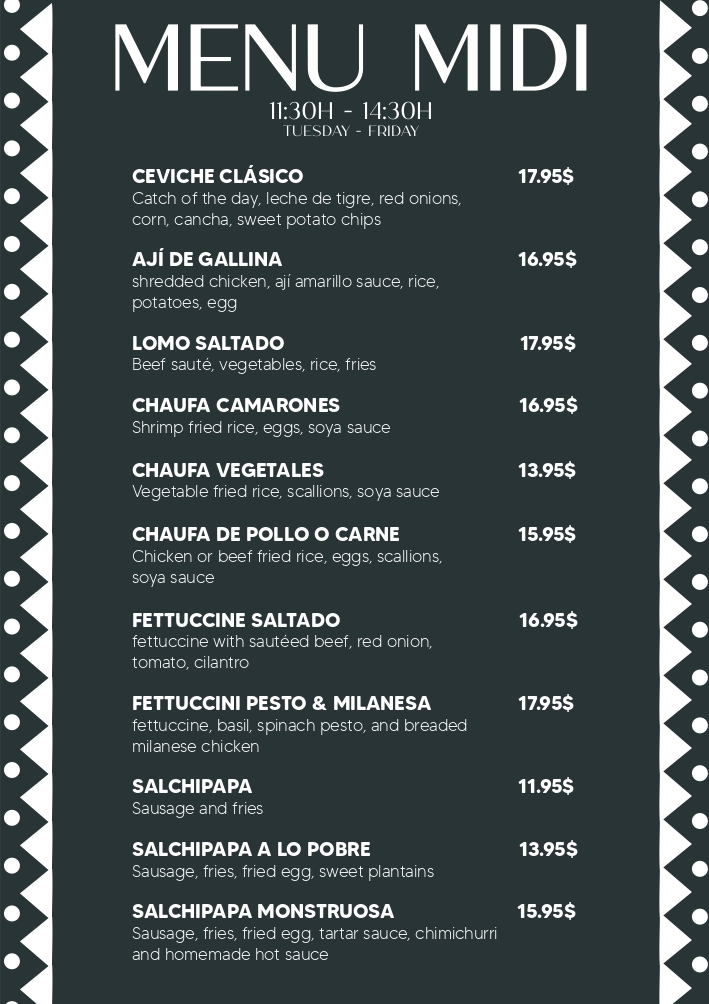 MENU MIDI

11:30H - 14:30H
TUESDAY - FRIDAY

CEVICHE CLÁSICO 17.95$
Catch of the day, leche de tigre, red onions, corn, cancha, sweet potato chips

AJÍ DE GALLINA 16.95$
shredded chicken, ají amarillo sauce, rice, potatoes, egg

LOMO SALTADO 17.95$
Beef sauté, vegetables, rice, fries

CHAUFA CAMARONES 16.95$
Shrimp fried rice, eggs, soya sauce

CHAUFA VEGETALES 13.95$
Vegetable fried rice, scallions, soya sauce

CHAUFA DE POLLO O CARNE 15.95$
Chicken or beef fried rice, eggs, scallions, soya sauce

FETTUCCINE SALTADO 16.95$
fettuccine with sautéed beef, red onion, tomato, cilantro

FETTUCCINI PESTO & MILANESA 17.95$
fettuccine, basil, spinach pesto, and breaded milanese chicken

SALCHIPAPA 11.95$
Sausage and fries

SALCHIPAPA A LO POBRE 13.95$
Sausage, fries, fried egg, sweet plantains

SALCHIPAPA MONSTRUOSA 15.95$
Sausage, fries, fried egg, tartar sauce, chimichurri and homemade hot sauce